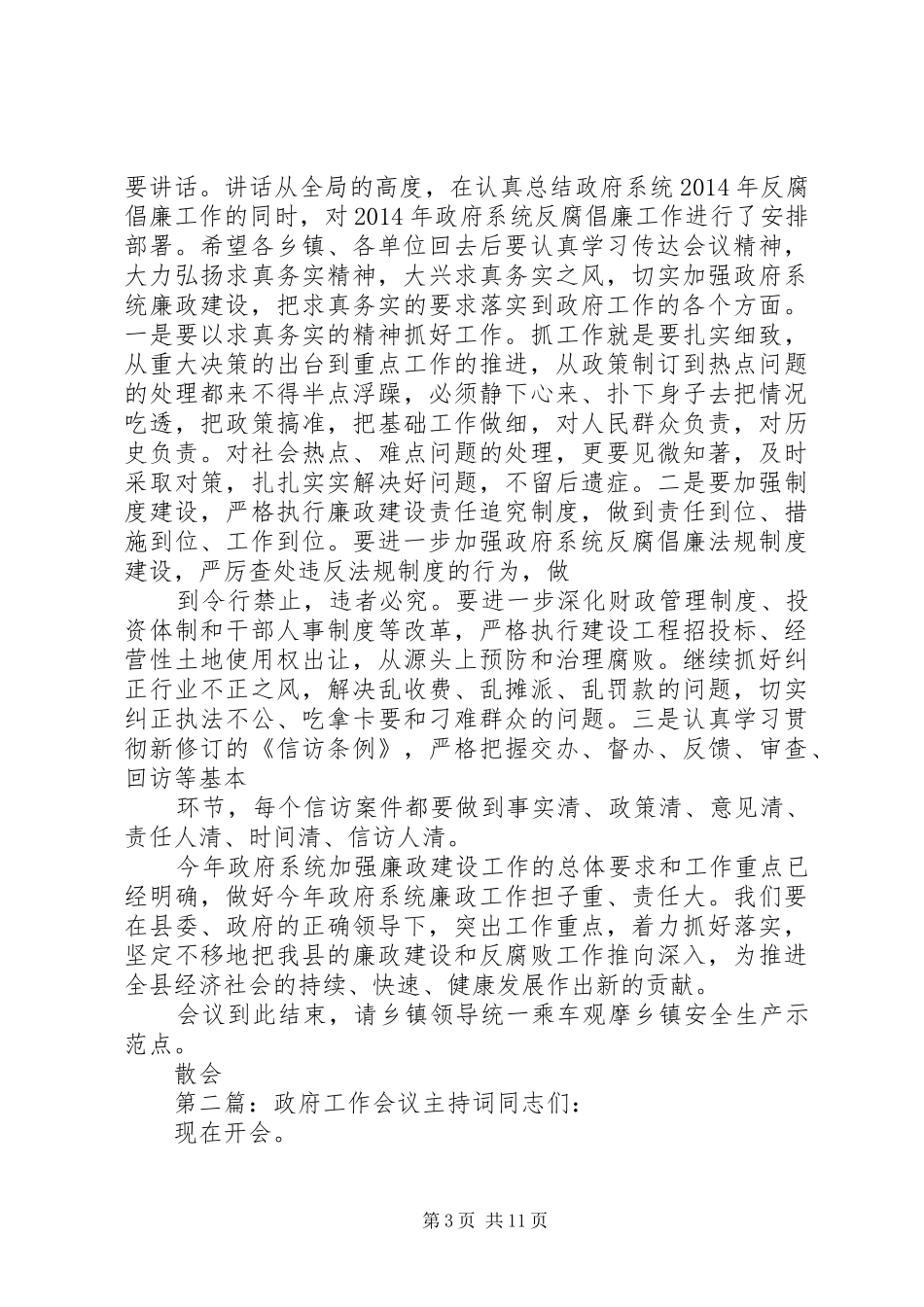 要讲话。讲话从全局的高度，在认真总结政府系统2014年反腐倡廉工作的同时，对2014年政府系统反腐倡廉工作进行了安排部署。希望各乡镇、各单位回去后要认真学习传达会议精神，大力弘扬求真务实精神，大兴求真务实之风，切实加强政府系统廉政建设，把求真务实的要求落实到政府工作的各个方面。一是要以求真务实的精神抓好工作。抓工作就是要扎实细致，从重大决策的出台到重点工作的推进，从政策制订到热点问题的处理都来不得半点浮躁，必须静下心来、扑下身子去把情况吃透，把政策搞准，把基础工作做细，对人民群众负责，对历史负责。对社会热点、难点问题的处理，更要见微知著，及时采取对策，扎扎实实解决好问题，不留后遗症。二是要加强制度建设，严格执行廉政建设责任追究制度，做到责任到位、措施到位、工作到位。要进一步加强政府系统反腐倡廉法规制度建设，严厉查处违反法规制度的行为，做

到令行禁止，违者必究。要进一步深化财政管理制度、投资体制和干部人事制度等改革，严格执行建设工程招投标、经营性土地使用权出让，从源头上预防和治理腐败。继续抓好纠正行业不正之风，解决乱收费、乱摊派、乱罚款的问题，切实纠正执法不公、吃拿卡要和刁难群众的问题。三是认真学习贯彻新修订的《信访条例》，严格把握交办、督办、反馈、审查、回访等基本

环节，每个信访案件都要做到事实清、政策清、意见清、责任人清、时间清、信访人清。

今年政府系统加强廉政建设工作的总体要求和工作重点已经明确，做好今年政府系统廉政工作担子重、责任大。我们要在县委、政府的正确领导下，突出工作重点，着力抓好落实，坚定不移地把我县的廉政建设和反腐败工作推向深入，为推进全县经济社会的持续、快速、健康发展作出新的贡献。

会议到此结束，请乡镇领导统一乘车观摩乡镇安全生产示范点。

散会

第二篇：政府工作会议主持词同志们：

现在开会。

第3页 共11页